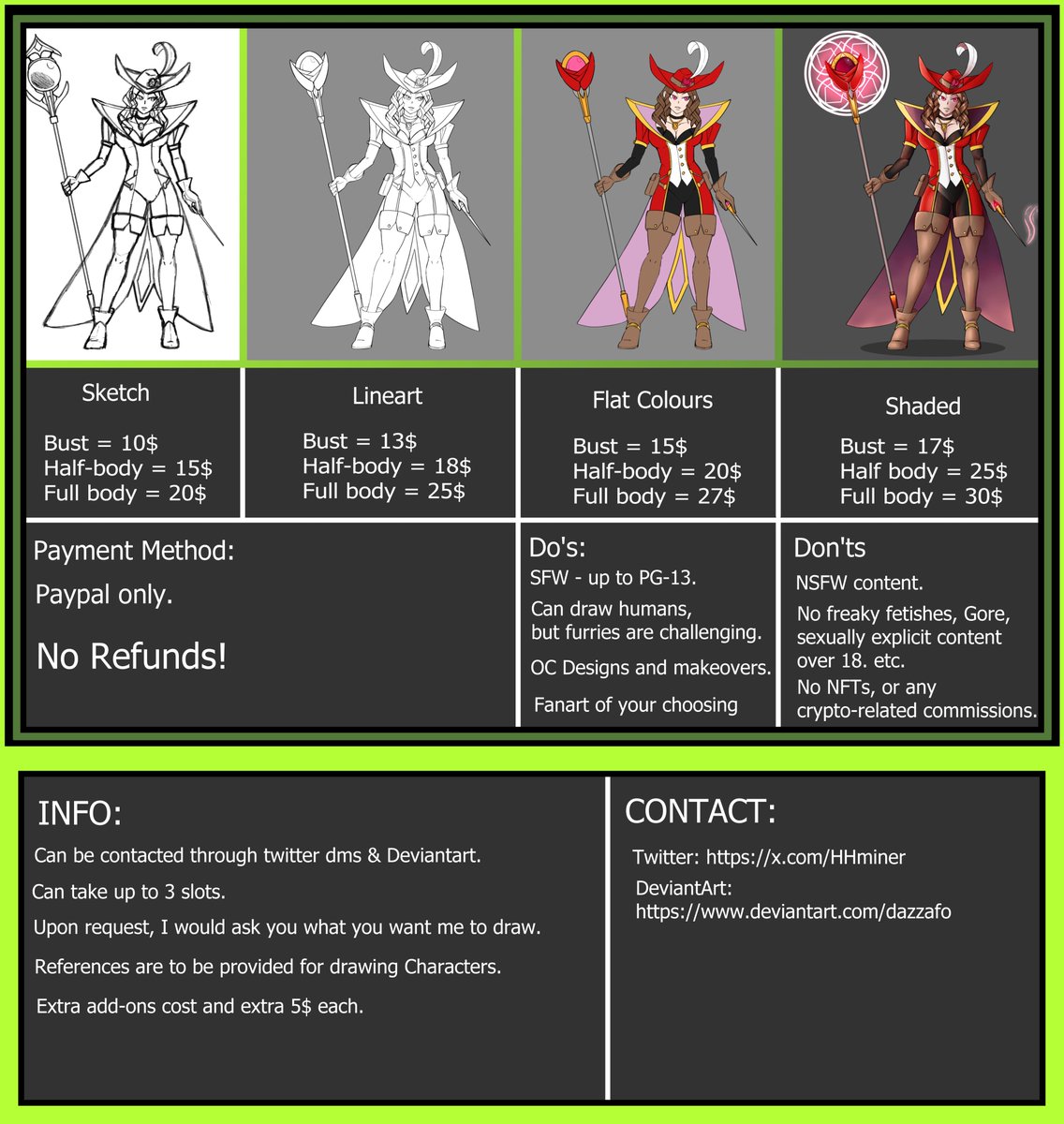 Sketch

Bust = 10$
Half-body = 15$
Full body = 20$

Lineart

Bust = 13$
Half-body = 18$
Full body = 25$

Flat Colours

Bust = 15$
Half-body = 20$
Full body = 27$

Shaded

Bust = 17$
Half body = 25$
Full body = 30$

Payment Method:

Paypal only.

No Refunds!

Do's:

SFW - up to PG-13.

Can draw humans, but furries are challenging.

OC Designs and makeovers.

Fanart of your choosing

Don'ts

NSFW content.

No freaky fetishes, Gore, sexually explicit content over 18. etc.

No NFTs, or any crypto-related commissions.

INFO:

Can be contacted through twitter dms & Deviantart.

Can take up to 3 slots.

Upon request, I would ask you what you want me to draw.

References are to be provided for drawing Characters.

Extra add-ons cost and extra 5$ each.

CONTACT:

Twitter: https://x.com/HHminer

DeviantArt: https://www.deviantart.com/dazzafo